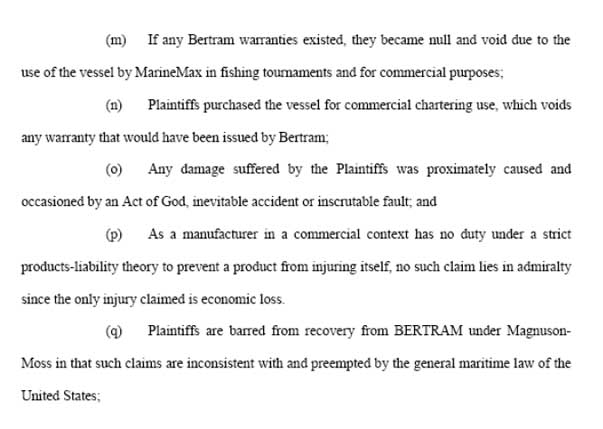 (m) If any Bertram warranties existed, they became null and void due to the use of the vessel by MarineMax in fishing tournaments and for commercial purposes;

(n) Plaintiffs purchased the vessel for commercial chartering use, which voids any warranty that would have been issued by Bertram;

(o) Any damage suffered by the Plaintiffs was proximately caused and occasioned by an Act of God, inevitable accident or inscrutable fault; and

(p) As a manufacturer in a commercial context has no duty under a strict products-liability theory to prevent a product from injuring itself, no such claim lies in admiralty since the only injury claimed is economic loss.

(q) Plaintiffs are barred from recovery from BERTRAM under Magnuson-Moss in that such claims are inconsistent with and preempted by the general maritime law of the United States;